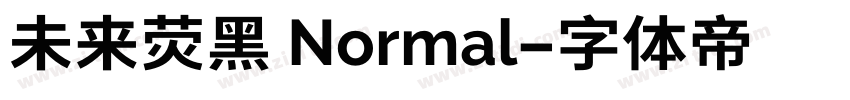 未来荧黑 Normal-字体帝